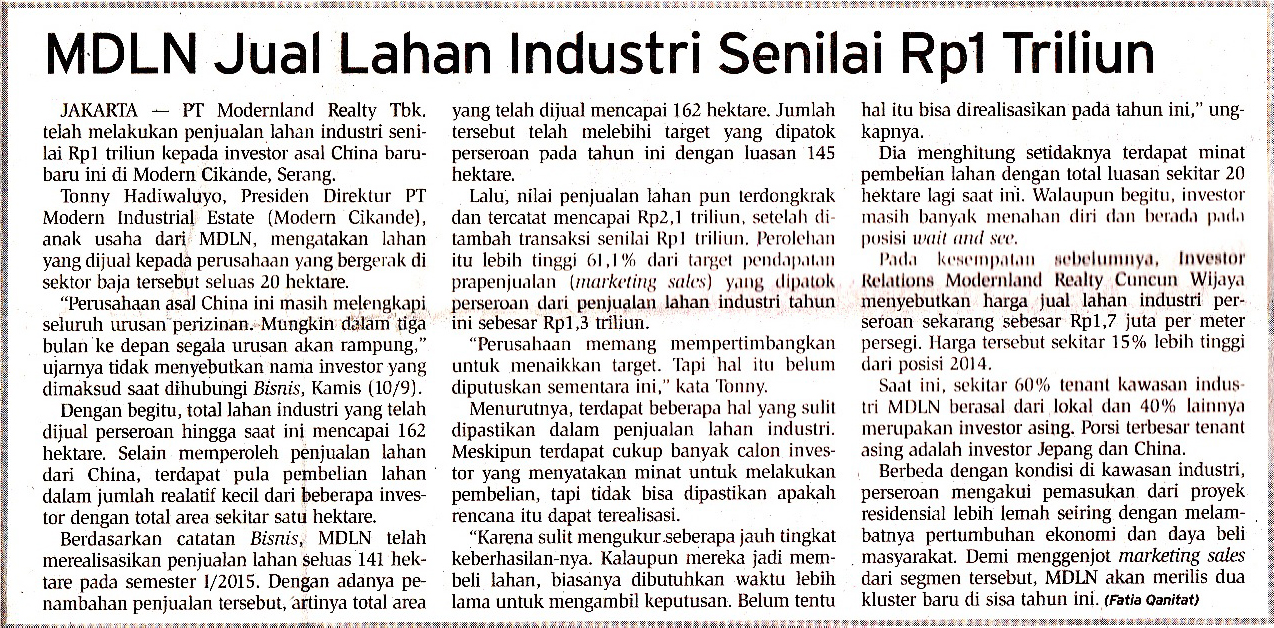 MDLN Jual Lahan Industri Senilai Rp1 Triliun

JAKARTA — PT Modernland Realty Tbk. telah melakukan penjualan lahan industri senilai Rp1 triliun kepada investor asal China baru-baru ini di Modern Cikande, Serang.

Tonny Hadiwaluyo, Presiden Direktur PT Modern Industrial Estate (Modern Cikande), anak usaha dari MDLN, mengatakan lahan yang dijual kepada perusahaan yang bergerak di sektor baja tersebut seluas 20 hektare.

"Perusahaan asal China ini masih melengkapi seluruh urusan perizinan. Mungkin dalam tiga bulan ke depan segala urusan akan rampung," ujarnya tidak menyebutkan nama investor yang dimaksud saat dihubungi Bisnis, Kamis (10/9).

Dengan begitu, total lahan industri yang telah dijual perseroan hingga saat ini mencapai 162 hektare. Selain memperoleh penjualan lahan dari China, terdapat pula pembelian lahan dalam jumlah realatif kecil dari beberapa investor dengan total area sekitar satu hektare.

Berdasarkan catatan Bisnis, MDLN telah merealisasikan penjualan lahan seluas 141 hektare pada semester I/2015. Dengan adanya penambahan penjualan tersebut, artinya total area yang telah dijual mencapai 162 hektare. Jumlah tersebut telah melebihi target yang dipatok perseroan pada tahun ini dengan luasan 145 hektare.

Lalu, nilai penjualan lahan pun terdongkrak dan tercatat mencapai Rp2,1 triliun, setelah ditambah transaksi senilai Rp1 triliun. Perolehan itu lebih tinggi 61,1% dari target pendapatan prapenjualan (marketing sales) yang dipatok perseroan dari penjualan lahan industri tahun ini sebesar Rp1,3 triliun.

"Perusahaan memang mempertimbangkan untuk menaikkan target. Tapi hal itu belum diputuskan sementara ini," kata Tonny.

Menurutnya, terdapat beberapa hal yang sulit dipastikan dalam penjualan lahan industri. Meskipun terdapat cukup banyak calon investor yang menyatakan minat untuk melakukan pembelian, tapi tidak bisa dipastikan apakah rencana itu dapat terealisasi.

"Karena sulit mengukur seberapa jauh tingkat keberhasilan-nya. Kalaupun mereka jadi membeli lahan, biasanya dibutuhkan waktu lebih lama untuk mengambil keputusan. Belum tentu hal itu bisa direalisasikan pada tahun ini," ungkapnya.

Dia menghitung setidaknya terdapat minat pembelian lahan dengan total luasan sekitar 20 hektare lagi saat ini. Walaupun begitu, investor masih banyak menahan diri dan berada pada posisi wait and see.

Pada kesempatan sebelumnya, Investor Relations Modernland Realty Cuncun Wijaya menyebutkan harga jual lahan industri perseroan sekarang sebesar Rp1,7 juta per meter persegi. Harga tersebut sekitar 15% lebih tinggi dari posisi 2014.

Saat ini, sekitar 60% tenant kawasan industri MDLN berasal dari lokal dan 40% lainnya merupakan investor asing. Porsi terbesar tenant asing adalah investor Jepang dan China.

Berbeda dengan kondisi di kawasan industri, perseroan mengakui pemasukan dari proyek residensial lebih lemah seiring dengan melambatnya pertumbuhan ekonomi dan daya beli masyarakat. Demi menggenjot marketing sales dari segmen tersebut, MDLN akan merilis dua kluster baru di sisa tahun ini. (Fatia Qanitat)